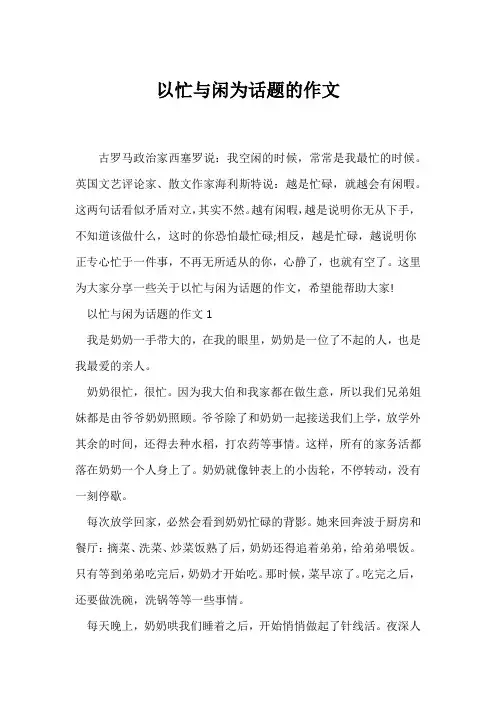 以忙与闲为话题的作文

古罗马政治家西塞罗说：我空闲的时候，常常是我最忙的时候。英国文艺评论家、散文作家海利斯特说：越是忙碌，就越会有闲暇。这两句话看似矛盾对立，其实不然。越有闲暇，越是说明你无从下手，不知道该做什么，这时的你恐怕最忙碌;相反，越是忙碌，越说明你正专心忙于一件事，不再无所适从的你，心静了，也就有空了。这里为大家分享一些关于以忙与闲为话题的作文，希望能帮助大家!

以忙与闲为话题的作文 1

我是奶奶一手带大的，在我的眼里，奶奶是一位了不起的人，也是我最爱的亲人。

奶奶很忙，很忙。因为我大伯和我家都在做生意，所以我们兄弟姐妹都是由爷爷奶奶照顾。爷爷除了和奶奶一起接送我们上学，放学外其余的时间，还得去种水稻，打农药等事情。这样，所有的家务活都落在奶奶一个人身上了。奶奶就像钟表上的小齿轮，不停转动，没有一刻停歇。

每次放学回家，必然会看到奶奶忙碌的背影。她来回奔波于厨房和餐厅：摘菜、洗菜、炒菜饭熟了后，奶奶还得追着弟弟，给弟弟喂饭。只有等到弟弟吃完后，奶奶才开始吃。那时候，菜早凉了。吃完之后，还要做洗碗，洗锅等等一些事情。

每天晚上，奶奶哄我们睡着之后，开始悄悄做起了针线活。夜深人